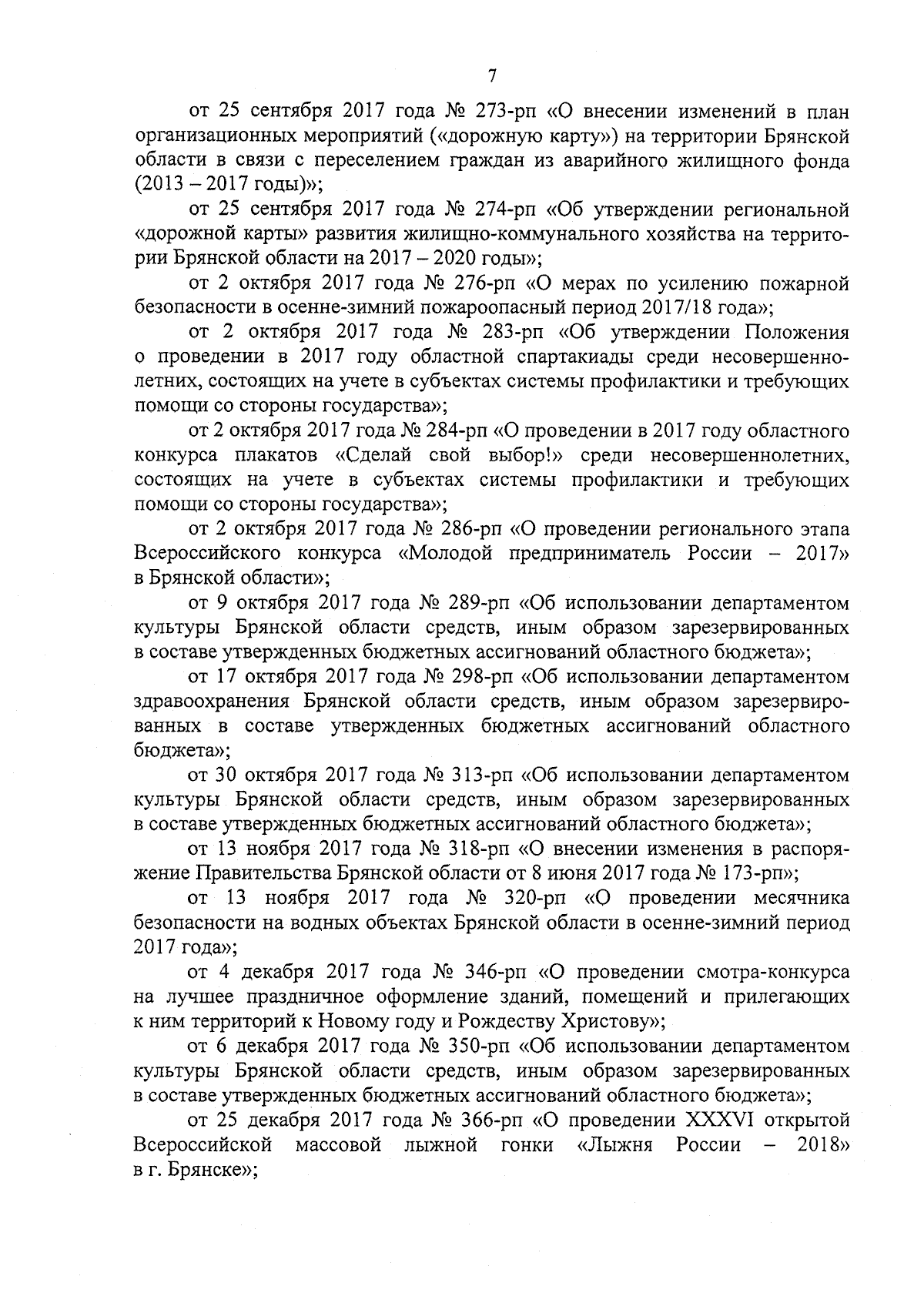 7

от 25 сентября 2017 года № 273-рп «О внесении изменений в план организационных мероприятий («дорожную карту») на территории Брянской области в связи с переселением граждан из аварийного жилищного фонда (2013 – 2017 годы)»;

от 25 сентября 2017 года № 274-рп «Об утверждении региональной «дорожной карты» развития жилищно-коммунального хозяйства на территории Брянской области на 2017 – 2020 годы»;

от 2 октября 2017 года № 276-рп «О мерах по усилению пожарной безопасности в осенне-зимний пожароопасный период 2017/18 года»;

от 2 октября 2017 года № 283-рп «Об утверждении Положения о проведении в 2017 году областной спартакиады среди несовершеннолетних, состоящих на учете в субъектах системы профилактики и требующих помощи со стороны государства»;

от 2 октября 2017 года № 284-рп «О проведении в 2017 году областного конкурса плакатов «Сделай свой выбор!» среди несовершеннолетних, состоящих на учете в субъектах системы профилактики и требующих помощи со стороны государства»;

от 2 октября 2017 года № 286-рп «О проведении регионального этапа Всероссийского конкурса «Молодой предприниматель России – 2017» в Брянской области»;

от 9 октября 2017 года № 289-рп «Об использовании департаментом культуры Брянской области средств, иным образом зарезервированных в составе утвержденных бюджетных ассигнований областного бюджета»;

от 17 октября 2017 года № 298-рп «Об использовании департаментом здравоохранения Брянской области средств, иным образом зарезервированных в составе утвержденных бюджетных ассигнований областного бюджета»;

от 30 октября 2017 года № 313-рп «Об использовании департаментом культуры Брянской области средств, иным образом зарезервированных в составе утвержденных бюджетных ассигнований областного бюджета»;

от 13 ноября 2017 года № 318-рп «О внесении изменения в распоряжение Правительства Брянской области от 8 июня 2017 года № 173-рп»;

от 13 ноября 2017 года № 320-рп «О проведении месячника безопасности на водных объектах Брянской области в осенне-зимний период 2017 года»;

от 4 декабря 2017 года № 346-рп «О проведении смотра-конкурса на лучшее праздничное оформление зданий, помещений и прилегающих к ним территорий к Новому году и Рождеству Христову»;

от 6 декабря 2017 года № 350-рп «Об использовании департаментом культуры Брянской области средств, иным образом зарезервированных в составе утвержденных бюджетных ассигнований областного бюджета»;

от 25 декабря 2017 года № 366-рп «О проведении XXXVI открытой Всероссийской массовой лыжной гонки «Лыжня России – 2018» в г. Брянске»;